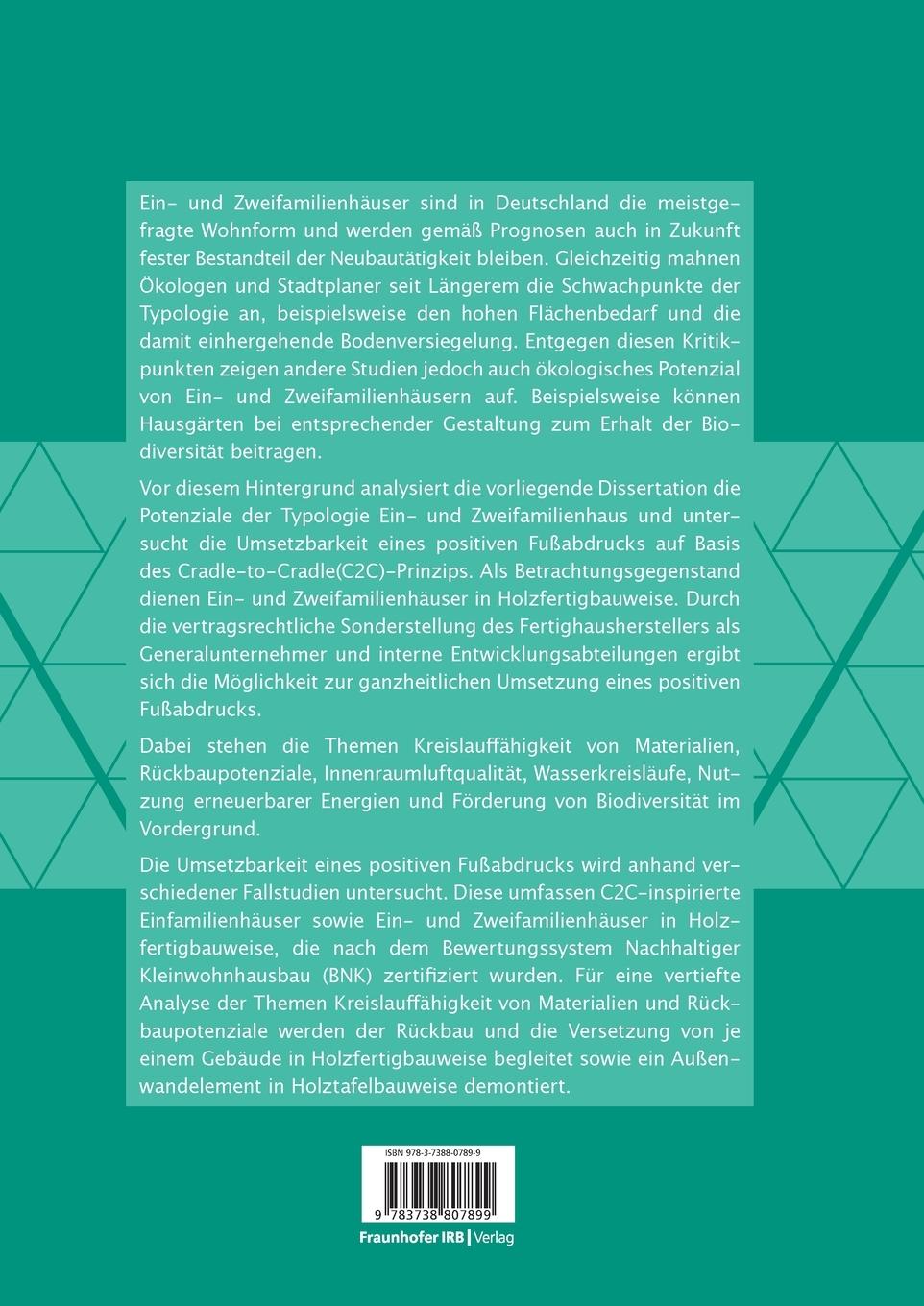 Ein- und Zweifamilienhäuser sind in Deutschland die meistgefragte Wohnform und werden gemäß Prognosen auch in Zukunft fester Bestandteil der Neubautätigkeit bleiben. Gleichzeitig mahnen Ökologen und Stadtplaner seit Längerem die Schwachpunkte der Typologie an, beispielsweise den hohen Flächenbedarf und die damit einhergehende Bodenversiegelung. Entgegen diesen Kritikpunkten zeigen andere Studien jedoch auch ökologisches Potenzial von Ein- und Zweifamilienhäusern auf. Beispielsweise können Hausgärten bei entsprechender Gestaltung zum Erhalt der Biodiversität beitragen.

Vor diesem Hintergrund analysiert die vorliegende Dissertation die Potenziale der Typologie Ein- und Zweifamilienhaus und untersucht die Umsetzbarkeit eines positiven Fußabdrucks auf Basis des Cradle-to-Cradle(C2C)-Prinzips. Als Betrachtungsgegenstand dienen Ein- und Zweifamilienhäuser in Holzfertigbauweise. Durch die vertragsrechtliche Sonderstellung des Fertighausherstellers als Generalunternehmer und interne Entwicklungsabteilungen ergibt sich die Möglichkeit zur ganzheitlichen Umsetzung eines positiven Fußabdrucks.

Dabei stehen die Themen Kreislauffähigkeit von Materialien, Rückbaupotenziale, Innenraumluftqualität, Wasserkreisläufe, Nutzung erneuerbarer Energien und Förderung von Biodiversität im Vordergrund.

Die Umsetzbarkeit eines positiven Fußabdrucks wird anhand verschiedener Fallstudien untersucht. Diese umfassen C2C-inspirierte Einfamilienhäuser sowie Ein- und Zweifamilienhäuser in Holzfertigbauweise, die nach dem Bewertungssystem Nachhaltiger Kleinwohnhausbau (BNK) zertifiziert wurden. Für eine vertiefte Analyse der Themen Kreislauffähigkeit von Materialien und Rückbaupotenziale werden der Rückbau und die Versetzung von je einem Gebäude in Holzfertigbauweise begleitet sowie ein Außenwandelement in Holztafelbauweise demontiert.

ISBN 978-3-7388-0789-9
9 783738 807899

Fraunhofer IRB | Verlag